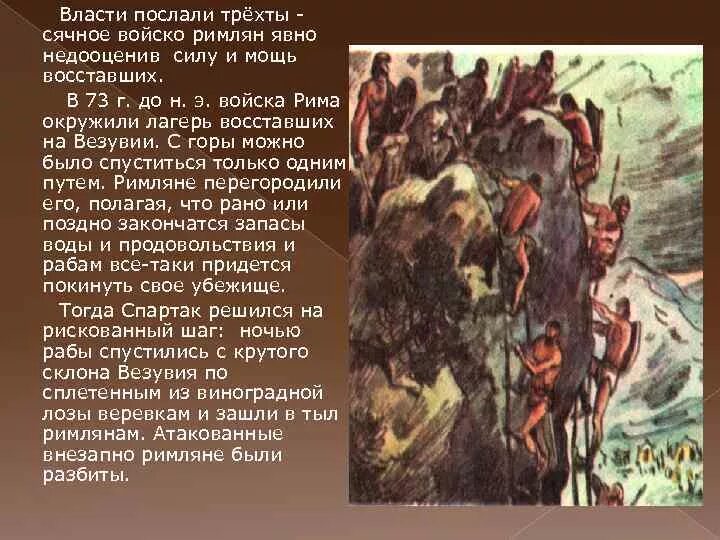 Власти послали трёхты - сячное войско римлян явно недооценив  силу и мощь восставших.

В 73 г. до н. э. войска Рима окружили лагерь восставших на Везувии. С горы можно было спуститься только одним путем. Римляне перегородили его, полагая, что рано или поздно закончатся запасы воды и продовольствия и рабам все-таки придется покинуть свое убежище.

Тогда Спартак решился на рискованный шаг:  ночью рабы спустились с крутого склона Везувия по сплетенным из виноградной лозы веревкам и зашли в тыл римлянам. Атакованные внезапно римляне были разбиты.